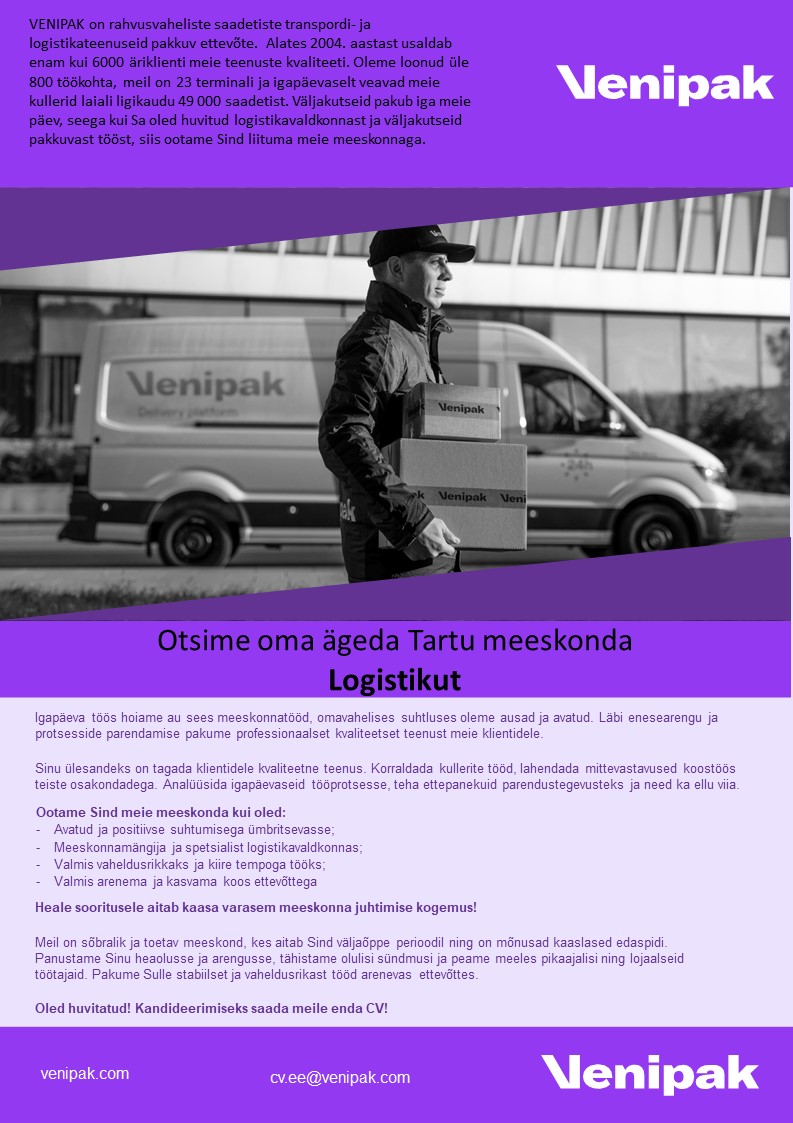 VENIPAK on rahvusvaheliste saadetiste transpordi- ja logistikateenuseid pakkuv ettevõte. Alates 2004. aastast usaldab enam kui 6000 äriklienti meie teenuste kvaliteeti. Oleme loonud üle 800 töökohta, meil on 23 terminali ja igapäevaselt veavad meie kullerid laiali ligikaudu 49 000 saadetist. Väljakutseid pakub iga meie päev, seega kui Sa oled huvitud logistikavaldkonnast ja väljakutseid pakkuvast tööst, siis ootame Sind liituma meie meeskonnaga.

Venipak

Venipak
Delivery platform

Venipak

Venipak

Otsime oma ägeda Tartu meeskonda
Logistikut

Igapäeva töös hoiame au sees meeskonnatööd, omavahelises suhtluses oleme ausad ja avatud. Läbi enesearengu ja protsesside parendamise pakume professionaalset kvaliteetset teenust meie klientidele.

Sinu ülesandeks on tagada klientidele kvaliteetne teenus. Korraldada kullerite tööd, lahendada mittevastavused koostöös teiste osakondadega. Analüüsida igapäevaseid tööprotsesse, teha ettepanekuid parendustegevusteks ja need ka ellu viia.

Ootame Sind meie meeskonda kui oled:
- Avatud ja positiivse suhtumisega ümbritsevasse;
- Meeskonnamängija ja spetsialist logistikavaldkonnas;
- Valmis vaheldusrikkaks ja kiire tempoga tööks;
- Valmis arenema ja kasvama koos ettevõttega

Heale sooritusele aitab kaasa varasem meeskonna juhtimise kogemus!

Meil on sõbralik ja toetav meeskond, kes aitab Sind väljaõppe perioodil ning on mõnusad kaaslased edaspidi. Panustame Sinu heaolusse ja arengusse, tähistame olulisi sündmusi ja peame meeles pikaajalisi ning lojaalseid töötajaid. Pakume Sulle stabiilset ja vaheldusrikast tööd arenevas ettevõttes.

Oled huvitatud! Kandideerimiseks saada meile enda CV!

venipak.com

cv.ee@venipak.com

Venipak